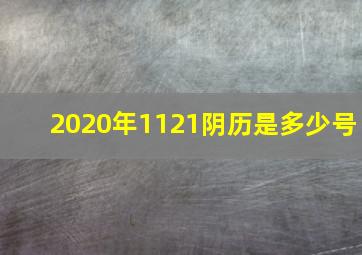 2020年1121阴历是多少号